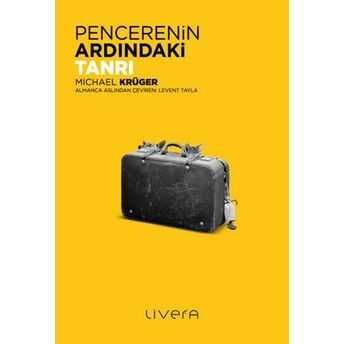 PENCERENİN
ARDINDAKİ
TANRI

MICHAEL KRÜGER

ALMANCA ASLINDAN ÇEVİREN: LEVENT TAYLA

LIVERA